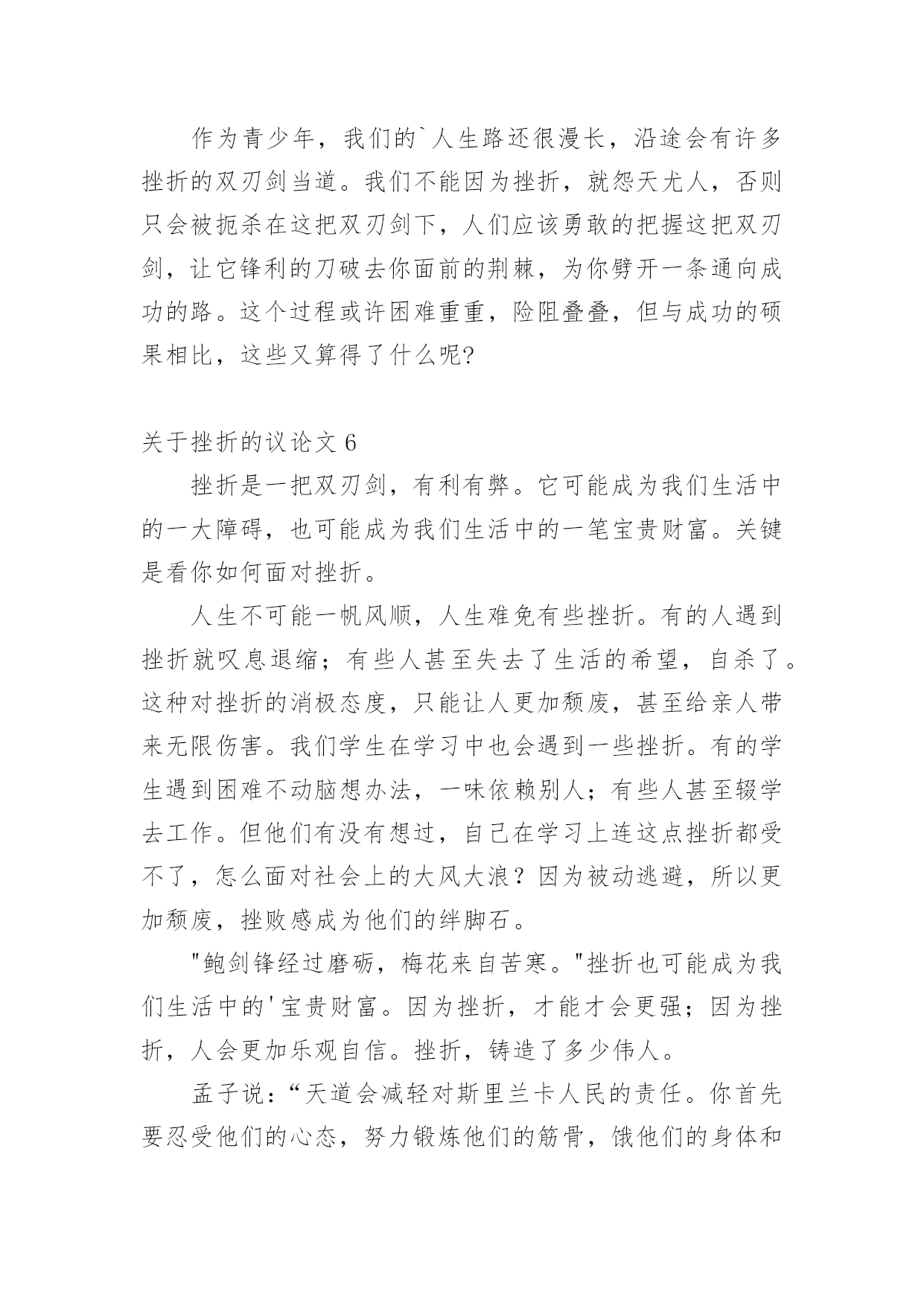 作为青少年，我们的`人生路还很漫长，沿途会有许多挫折的双刃剑当道。我们不能因为挫折，就怨天尤人，否则只会被扼杀在这把双刃剑下，人们应该勇敢的把握这把双刃剑，让它锋利的刀破去你面前的荆棘，为你劈开一条通向成功的路。这个过程或许困难重重，险阻叠叠，但与成功的硕果相比，这些又算得了什么呢?

关于挫折的议论文 6

挫折是一把双刃剑，有利有弊。它可能成为我们生活中的一大障碍，也可能成为我们生活中的一笔宝贵财富。关键是看你如何面对挫折。

人生不可能一帆风顺，人生难免有些挫折。有的人遇到挫折就叹息退缩；有些人甚至失去了生活的希望，自杀了。这种对挫折的消极态度，只能让人更加颓废，甚至给亲人带来无限伤害。我们学生在学习中也会遇到一些挫折。有的学生遇到困难不动脑想办法，一味依赖别人；有些人甚至辍学去工作。但他们有没有想过，自己在学习上连这点挫折都受不了，怎么面对社会上的大风大浪？因为被动逃避，所以更加颓废，挫败感成为他们的绊脚石。

"鲍剑锋经过磨砺，梅花来自苦寒。"挫折也可能成为我们生活中的'宝贵财富。因为挫折，才能才会更强；因为挫折，人会更加乐观自信。挫折，铸造了多少伟人。

孟子说：“天道会减轻对斯里兰卡人民的责任。你首先要忍受他们的心态，努力锻炼他们的筋骨，饿他们的身体和